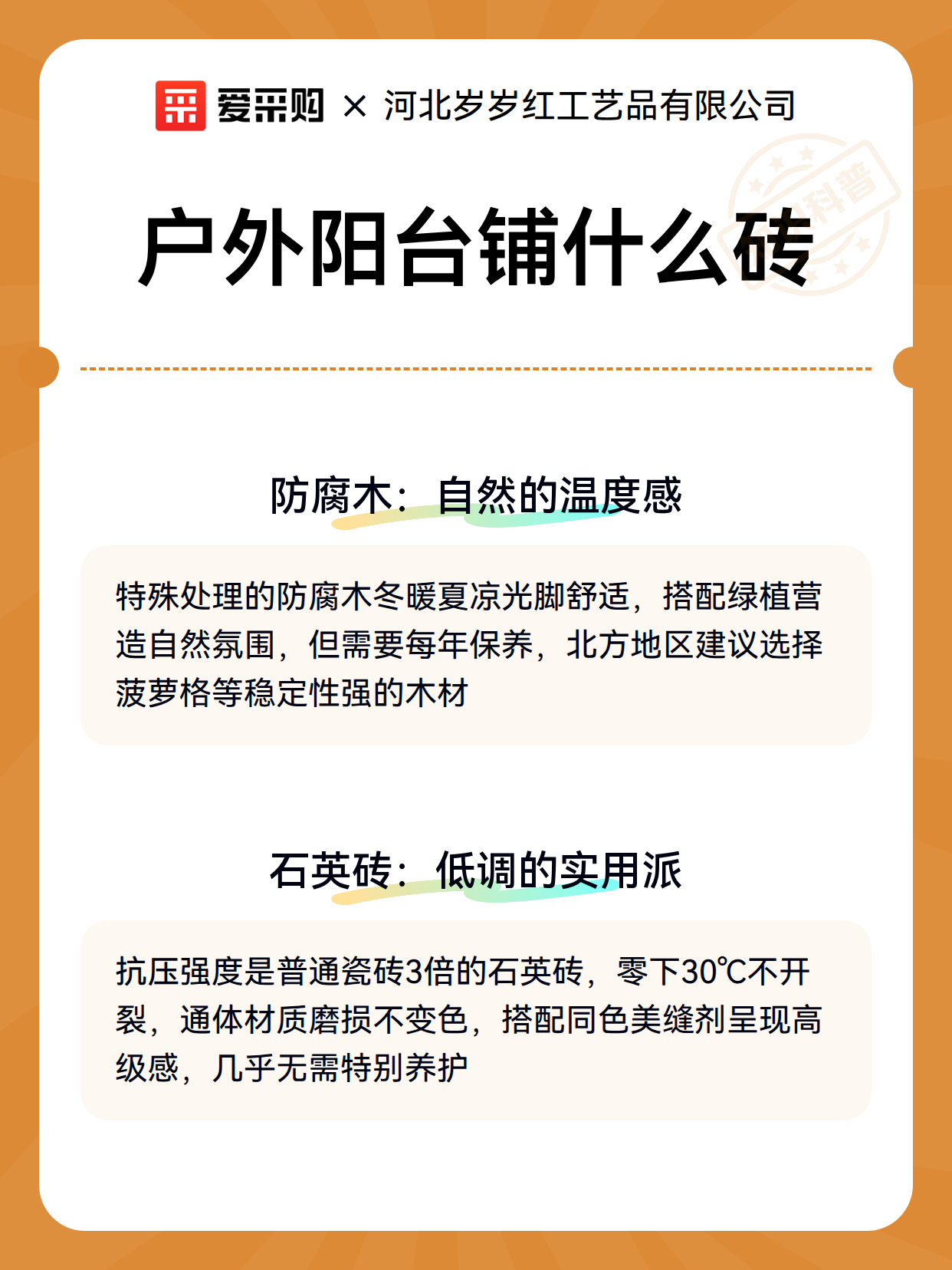 爱采购 × 河北岁岁红工艺品有限公司

科普

户外阳台铺什么砖

防腐木：自然的温度感

特殊处理的防腐木冬暖夏凉光脚舒适，搭配绿植营造自然氛围，但需要每年保养，北方地区建议选择菠萝格等稳定性强的木材

石英砖：低调的实用派

抗压强度是普通瓷砖3倍的石英砖，零下30℃不开裂，通体材质磨损不变色，搭配同色美缝剂呈现高级感，几乎无需特别养护